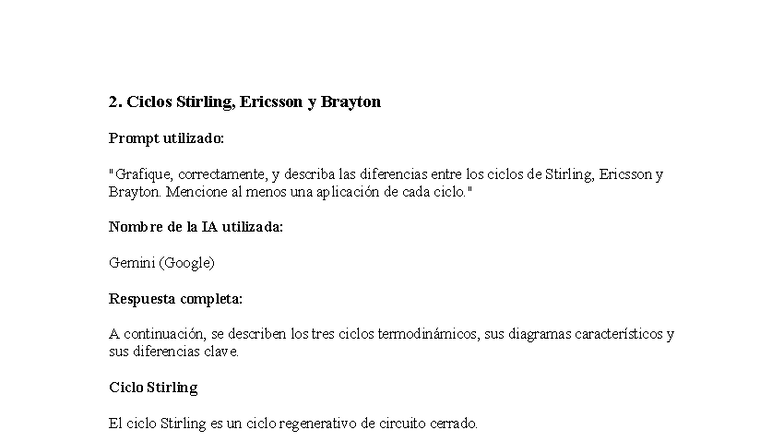 2. Ciclos Stirling, Ericsson y Brayton

Prompt utilizado:

"Grafique, correctamente, y describa las diferencias entre los ciclos de Stirling, Ericsson y Brayton. Mencione al menos una aplicación de cada ciclo."

Nombre de la IA utilizada:

Gemini (Google)

Respuesta completa:

A continuación, se describen los tres ciclos termodinámicos, sus diagramas característicos y sus diferencias clave.

Ciclo Stirling

El ciclo Stirling es un ciclo regenerativo de circuito cerrado.